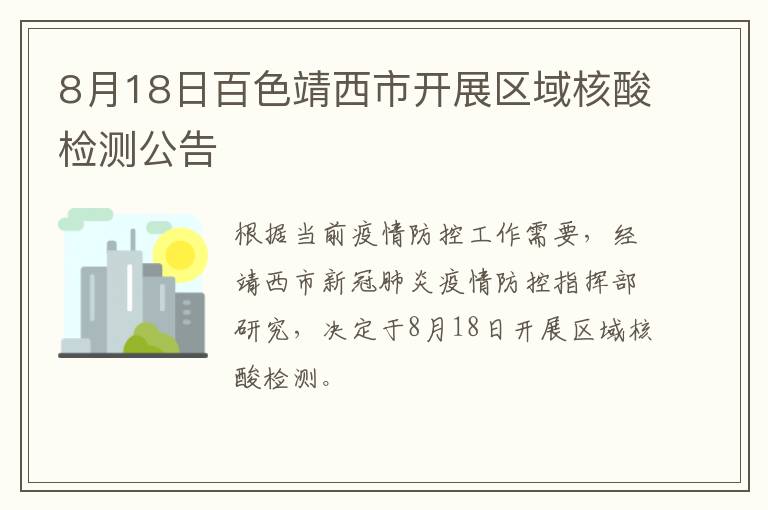 8月18日百色靖西市开展区域核酸检测公告

根据当前疫情防控工作需要，经靖西市新冠肺炎疫情防控指挥部研究，决定于8月18日开展区域核酸检测。